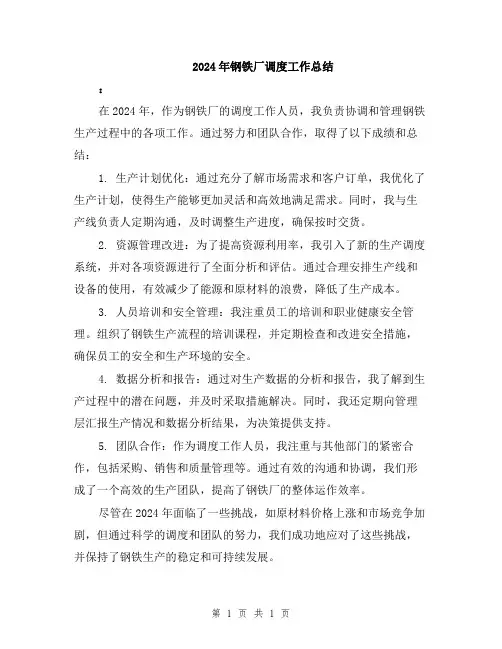 2024年钢铁厂调度工作总结

:

在2024年，作为钢铁厂的调度工作人员，我负责协调和管理钢铁生产过程中的各项工作。通过努力和团队合作，取得了以下成绩和总结：

1. 生产计划优化：通过充分了解市场需求和客户订单，我优化了生产计划，使得生产能够更加灵活和高效地满足需求。同时，我与生产线负责人定期沟通，及时调整生产进度，确保按时交货。

2. 资源管理改进：为了提高资源利用率，我引入了新的生产调度系统，并对各项资源进行了全面分析和评估。通过合理安排生产线和设备的使用，有效减少了能源和原材料的浪费，降低了生产成本。

3. 人员培训和安全管理：我注重员工的培训和职业健康安全管理。组织了钢铁生产流程的培训课程，并定期检查和改进安全措施，确保员工的安全和生产环境的安全。

4. 数据分析和报告：通过对生产数据的分析和报告，我了解到生产过程中的潜在问题，并及时采取措施解决。同时，我还定期向管理层汇报生产情况和数据分析结果，为决策提供支持。

5. 团队合作：作为调度工作人员，我注重与其他部门的紧密合作，包括采购、销售和质量管理等。通过有效的沟通和协调，我们形成了一个高效的生产团队，提高了钢铁厂的整体运作效率。

尽管在2024年面临了一些挑战，如原材料价格上涨和市场竞争加剧，但通过科学的调度和团队的努力，我们成功地应对了这些挑战，并保持了钢铁生产的稳定和可持续发展。

第 1 页 共 1 页